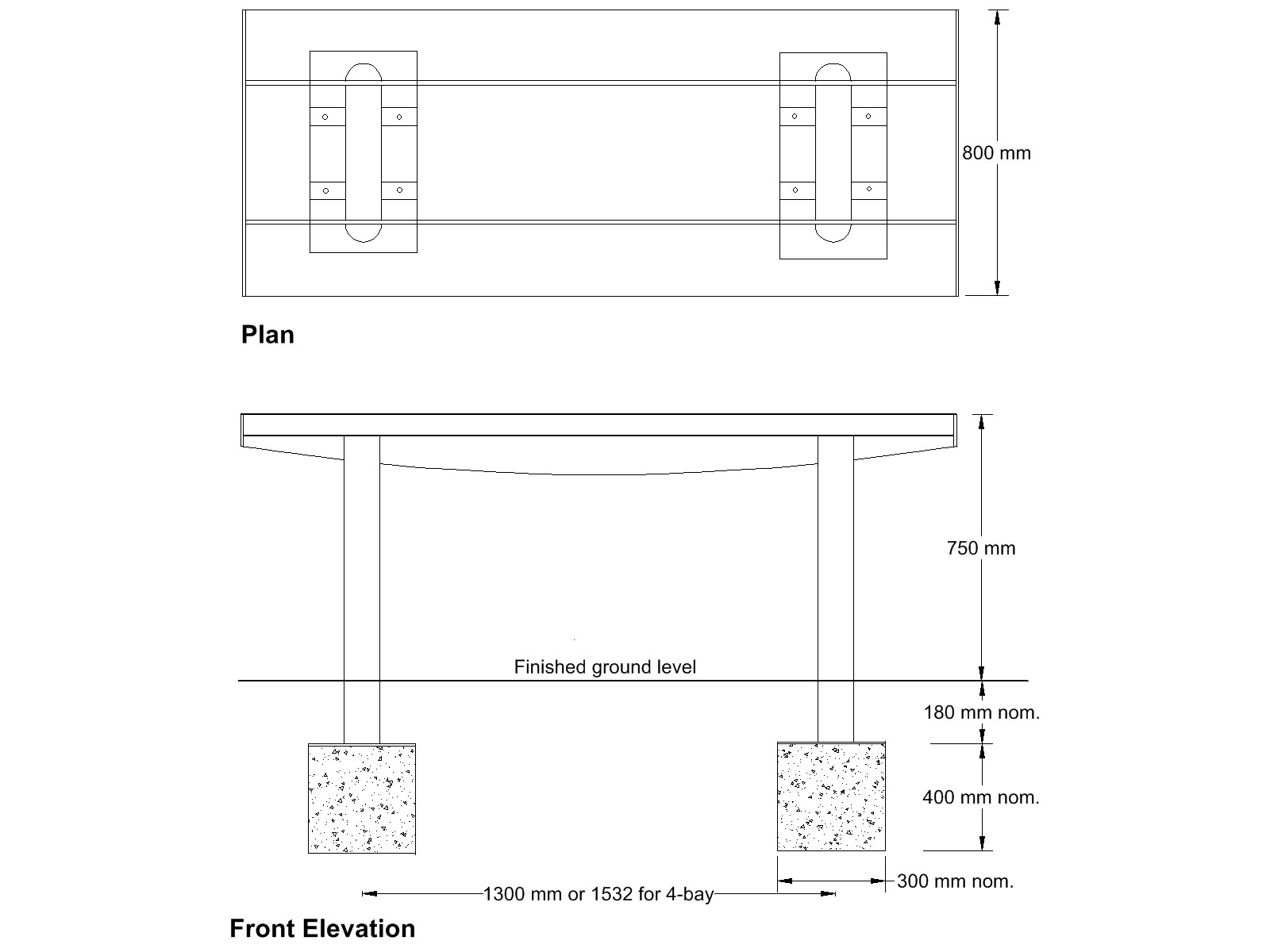 800 mm

Plan

750 mm

Finished ground level

180 mm nom.

400 mm nom.

300 mm nom.

1300 mm or 1532 for 4-bay

Front Elevation